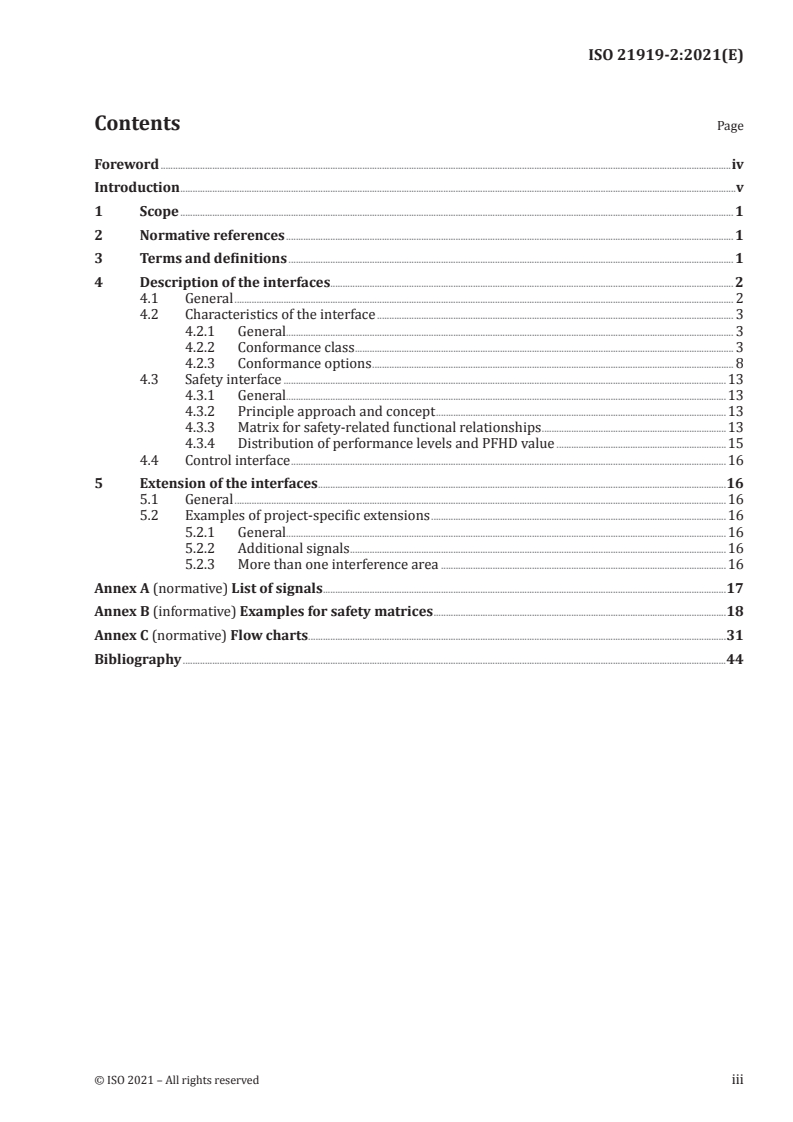 ISO 21919-2:2021(E)

Contents

Page

Foreword iv
Introduction v
1 Scope 1
2 Normative references 1
3 Terms and definitions 1
4 Description of the interfaces 2
4.1 General 2
4.2 Characteristics of the interface 3
4.2.1 General 3
4.2.2 Conformance class 3
4.2.3 Conformance options 8
4.3 Safety interface 13
4.3.1 General 13
4.3.2 Principle approach and concept 13
4.3.3 Matrix for safety-related functional relationships 13
4.3.4 Distribution of performance levels and PFHD value 15
4.4 Control interface 16
5 Extension of the interfaces 16
5.1 General 16
5.2 Examples of project-specific extensions 16
5.2.1 General 16
5.2.2 Additional signals 16
5.2.3 More than one interference area 16
Annex A (normative) List of signals 17
Annex B (informative) Examples for safety matrices 18
Annex C (normative) Flow charts 31
Bibliography 44

© ISO 2021 – All rights reserved iii